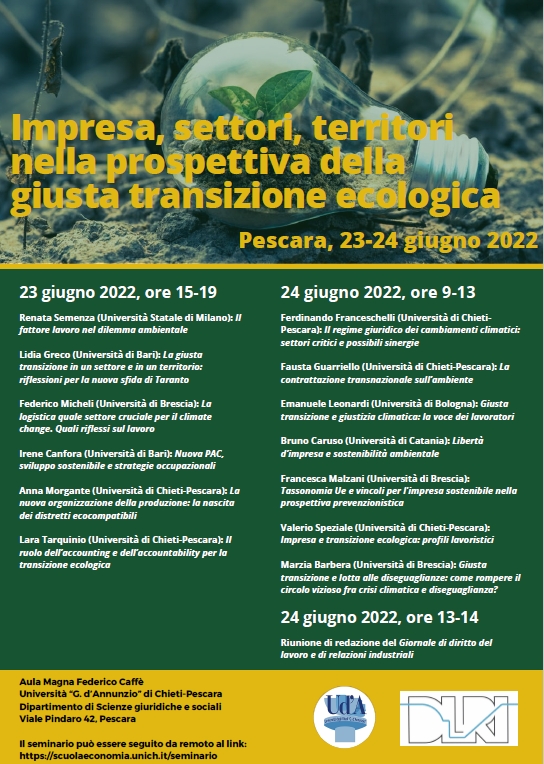 Impresa, settori, territori nella prospettiva della giusta transizione ecologica

Pescara, 23-24 giugno 2022

23 giugno 2022, ore 15-19

Renata Semenza (Università Statale di Milano): Il fattore lavoro nel dilemma ambientale

Lidia Greco (Università di Bari): La giusta transizione in un settore e in un territorio: riflessioni per la nuova sfida di Taranto

Federico Micheli (Università di Brescia): La logistica quale settore cruciale per il climate change. Quali riflessi sul lavoro

Irene Canfora (Università di Bari): Nuova PAC, sviluppo sostenibile e strategie occupazionali

Anna Morgante (Università di Chieti-Pescara): La nuova organizzazione della produzione: la nascita dei distretti ecocompatibili

Lara Tarquinio (Università di Chieti-Pescara): Il ruolo dell'accounting e dell'accountability per la transizione ecologica

24 giugno 2022, ore 9-13

Ferdinando Franceschelli (Università di Chieti-Pescara): Il regime giuridico dei cambiamenti climatici: settori critici e possibili sinergie

Fausta Guarriello (Università di Chieti-Pescara): La contrattazione transnazionale sull'ambiente

Emanuele Leonardi (Università di Bologna): Giusta transizione e giustizia climatica: la voce dei lavoratori

Bruno Caruso (Università di Catania): Libertà d'impresa e sostenibilità ambientale

Francesca Malzani (Università di Brescia): Tassonomia Ue e vincoli per l'impresa sostenibile nella prospettiva prevenzionistica

Valerio Speziale (Università di Chieti-Pescara): Impresa e transizione ecologica: profili lavoristici

Marzia Barbera (Università di Brescia): Giusta transizione e lotta alle diseguaglianze: come rompere il circolo vizioso fra crisi climatica e diseguaglianza?

24 giugno 2022, ore 13-14

Riunione di redazione del Giornale di diritto del lavoro e di relazioni industriali

Aula Magna Federico Caffè
Università "G. d'Annunzio" di Chieti-Pescara
Dipartimento di Scienze giuridiche e sociali
Viale Pindaro 42, Pescara

Il seminario può essere seguito da remoto al link:
https://scuolaeconomia.unich.it/seminario

Ud'A

DLRI